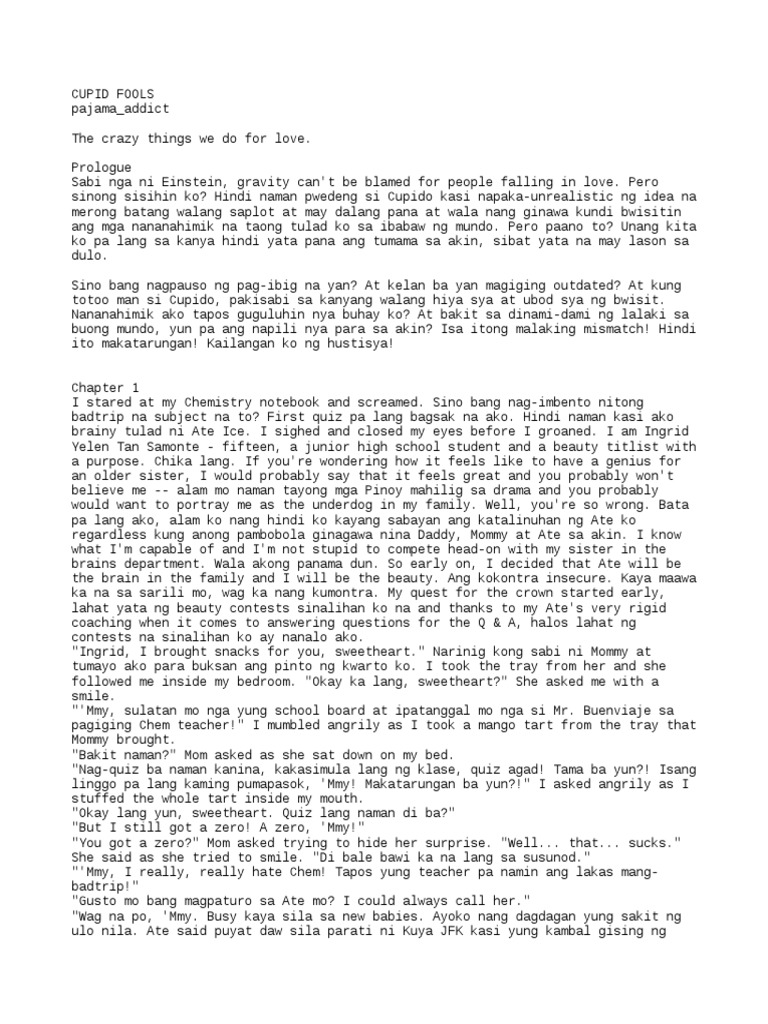 CUPID FOOLS
pajama_addict

The crazy things we do for love.

Prologue
Sabi nga ni Einstein, gravity can't be blamed for people falling in love. Pero sinong sisihin ko? Hindi naman pwedeng si Cupido kasi napaka-unrealistic ng idea na merong batang walang saplot at may dalang pana at wala nang ginawa kundi bwisitin ang mga nananahimik na taong tulad ko sa ibabaw ng mundo. Pero paano to? Unang kita ko pa lang sa kanya hindi yata pana ang tumama sa akin, sibat yata na may lason sa dulo.

Sino bang nagpauso ng pag-ibig na yan? At kelan ba yan magiging outdated? At kung totoo man si Cupido, pakisabi sa kanyang walang hiya sya at ubod sya ng bwisit. Nananahimik ako tapos guguluhin nya buhay ko? At bakit sa dinami-dami ng lalaki sa buong mundo, yun pa ang napili nya para sa akin? Isa itong malaking mismatch! Hindi ito makatarungan! Kailangan ko ng hustisya!

Chapter 1
I stared at my Chemistry notebook and screamed. Sino bang nag-imbento nitong badtrip na subject na to? First quiz pa lang bagsak na ako. Hindi naman kasi ako brainy tulad ni Ate Ice. I sighed and closed my eyes before I groaned. I am Ingrid Yelen Tan Samonte - fifteen, a junior high school student and a beauty titlist with a purpose. Chika lang. If you're wondering how it feels like to have a genius for an older sister, I would probably say that it feels great and you probably won't believe me -- alam mo naman tayong mga Pinoy mahilig sa drama and you probably would want to portray me as the underdog in my family. Well, you're so wrong. Bata pa lang ako, alam ko nang hindi ko kayang sabayan ang katalinuhan ng Ate ko regardless kung anong pambobola ginagawa nina Daddy, Mommy at Ate sa akin. I know what I'm capable of and I'm not stupid to compete head-on with my sister in the brains department. Wala akong panama dun. So early on, I decided that Ate will be the brain in the family and I will be the beauty. Ang kokontra insecure. Kaya maawa ka na sa sarili mo, wag ka nang kumontra. My quest for the crown started early, lahat yata ng beauty contests sinalihan ko na and thanks to my Ate's very rigid coaching when it comes to answering questions for the Q & A, halos lahat ng contests na sinalihan ko ay nanalo ako.
"Ingrid, I brought snacks for you, sweetheart." Narinig kong sabi ni Mommy at tumayo ako para buksan ang pinto ng kwarto ko. I took the tray from her and she followed me inside my bedroom. "Okay ka lang, sweetheart?" She asked me with a smile.
"'Mmy, sulatan mo nga yung school board at ipatanggal mo nga si Mr. Buenviaje sa pagiging Chem teacher!" I mumbled angrily as I took a mango tart from the tray that Mommy brought.
"Bakit naman?" Mom asked as she sat down on my bed.
"Nag-quiz ba naman kanina, kakasimula lang ng klase, quiz agad! Tama ba yun?! Isang linggo pa lang kaming pumapasok, 'Mmy! Makatarungan ba yun?!" I asked angrily as I stuffed the whole tart inside my mouth.
"Okay lang yun, sweetheart. Quiz lang naman di ba?"
"But I still got a zero! A zero, 'Mmy!"
"You got a zero?" Mom asked trying to hide her surprise. "Well... that... sucks." She said as she tried to smile. "Di bale bawi ka na lang sa susunod."
"'Mmy, I really, really hate Chem! Tapos yung teacher pa namin ang lakas mang-badtrip!"
"Gusto mo bang magpaturo sa Ate mo? I could always call her."
"Wag na po, 'Mmy. Busy kaya sila sa new babies. Ayoko nang dagdagan yung sakit ng ulo nila. Ate said puyat daw sila parati ni Kuya JFK kasi yung kambal gising ng